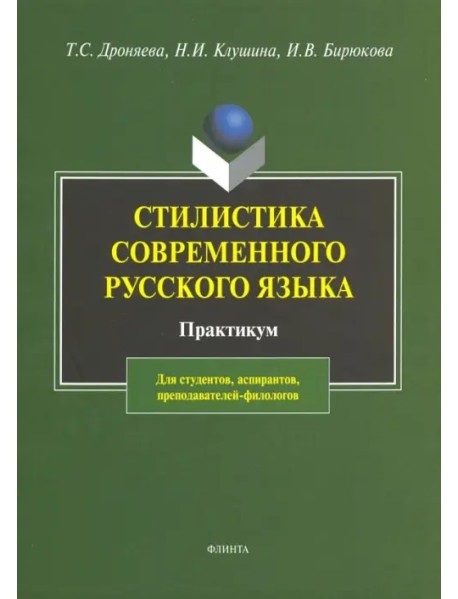 Т.С. Дроняева, Н.И. Клушина, И.В. Бирюкова

СТИЛИСТИКА СОВРЕМЕННОГО РУССКОГО ЯЗЫКА

Практикум

Для студентов, аспирантов, преподавателей-филологов

ФЛИНТА